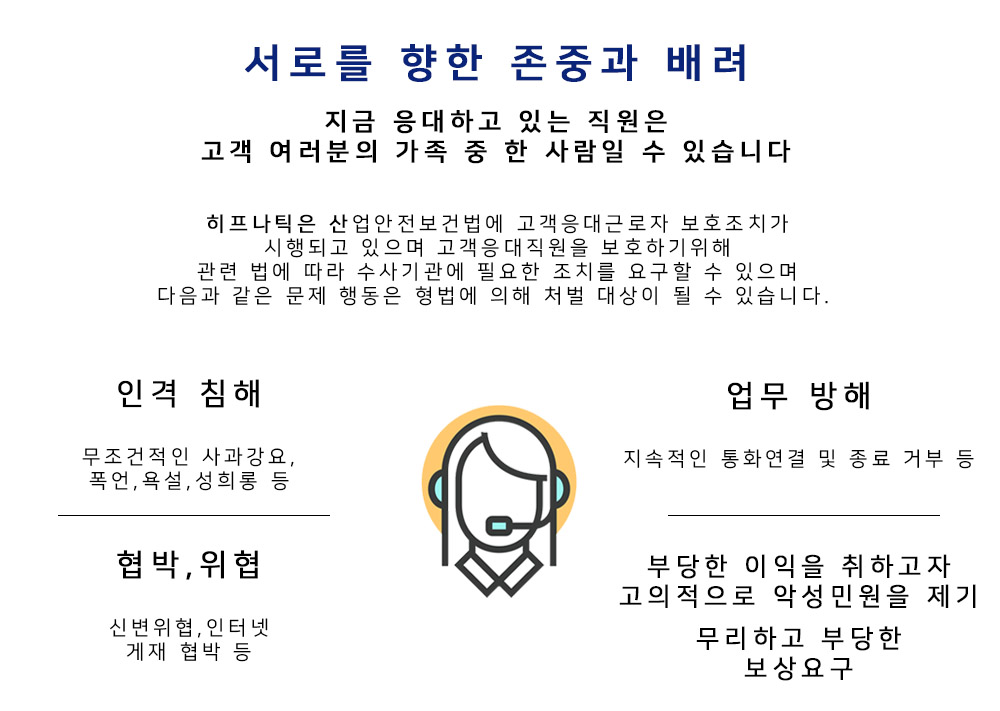 서로를 향한 존중과 배려

지금 응대하고 있는 직원은
고객 여러분의 가족 중 한 사람일 수 있습니다

히프나틱은 산업안전보건법에 고객응대근로자 보호조치가
시행되고 있으며 고객응대직원을 보호하기위해
관련 법에 따라 수사기관에 필요한 조치를 요구할 수 있으며
다음과 같은 문제 행동은 형법에 의해 처벌 대상이 될 수 있습니다.

인격 침해

무조건적인 사과강요,
폭언,욕설,성희롱 등

협박,위협

신변위협,인터넷
게재 협박 등

업무 방해

지속적인 통화연결 및 종료 거부 등

부당한 이익을 취하고자
고의적으로 악성민원을 제기

무리하고 부당한
보상요구